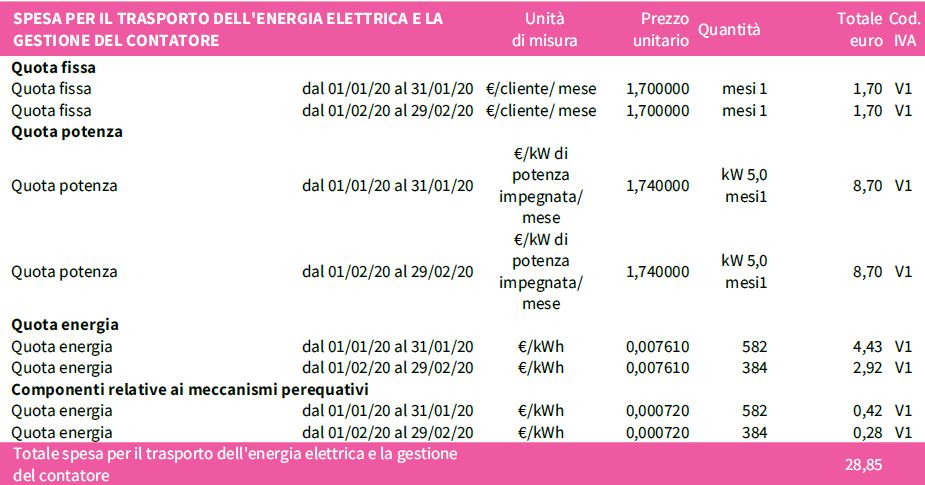 | SPESA PER IL TRASPORTO DELL'ENERGIA ELETTRICA E LA GESTIONE DEL CONTATORE | | Unità di misura | Prezzo unitario | Quantità | Totale euro | Cod. IVA |
|---|---|---|---|---|---|---|
| **Quota fissa** | | | | | | |
| Quota fissa | dal 01/01/20 al 31/01/20 | €/cliente/ mese | 1,700000 | mesi 1 | 1,70 | V1 |
| Quota fissa | dal 01/02/20 al 29/02/20 | €/cliente/ mese | 1,700000 | mesi 1 | 1,70 | V1 |
| **Quota potenza** | | | | | | |
| Quota potenza | dal 01/01/20 al 31/01/20 | €/kW di potenza impegnata/ mese | 1,740000 | kW 5,0 mesi1 | 8,70 | V1 |
| Quota potenza | dal 01/02/20 al 29/02/20 | €/kW di potenza impegnata/ mese | 1,740000 | kW 5,0 mesi1 | 8,70 | V1 |
| **Quota energia** | | | | | | |
| Quota energia | dal 01/01/20 al 31/01/20 | €/kWh | 0,007610 | 582 | 4,43 | V1 |
| Quota energia | dal 01/02/20 al 29/02/20 | €/kWh | 0,007610 | 384 | 2,92 | V1 |
| **Componenti relative ai meccanismi perequativi** | | | | | | |
| Quota energia | dal 01/01/20 al 31/01/20 | €/kWh | 0,000720 | 582 | 0,42 | V1 |
| Quota energia | dal 01/02/20 al 29/02/20 | €/kWh | 0,000720 | 384 | 0,28 | V1 |
| Totale spesa per il trasporto dell'energia elettrica e la gestione del contatore | | | | | 28,85 | |